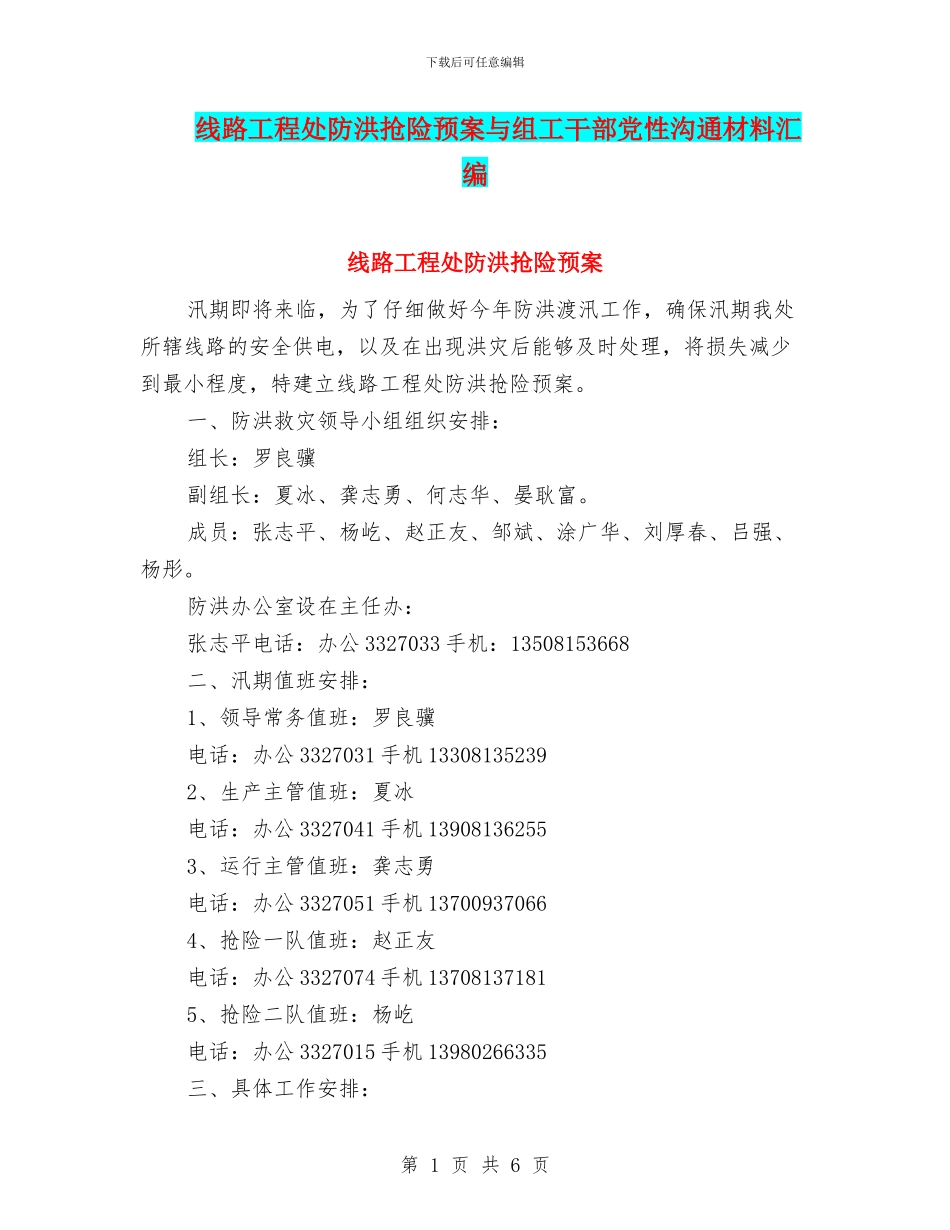 下载后可任意编辑

线路工程处防洪抢险预案与组工干部党性沟通材料汇编

线路工程处防洪抢险预案

汛期即将来临，为了仔细做好今年防洪渡汛工作，确保汛期我处所辖线路的安全供电，以及在出现洪灾后能够及时处理，将损失减少到最小程度，特建立线路工程处防洪抢险预案。

一、防洪救灾领导小组组织安排：

组长：罗良骥

副组长：夏冰、龚志勇、何志华、晏耿富。

成员：张志平、杨屹、赵正友、邹斌、涂广华、刘厚春、吕强、杨彤。

防洪办公室设在主任办：

张志平电话：办公 3327033 手机：13508153668

二、汛期值班安排：

1、领导常务值班：罗良骥

电话：办公 3327031 手机 13308135239

2、生产主管值班：夏冰

电话：办公 3327041 手机 13908136255

3、运行主管值班：龚志勇

电话：办公 3327051 手机 13700937066

4、抢险一队值班：赵正友

电话：办公 3327074 手机 13708137181

5、抢险二队值班：杨屹

电话：办公 3327015 手机 13980266335

三、具体工作安排：

第 1 页 共 6 页